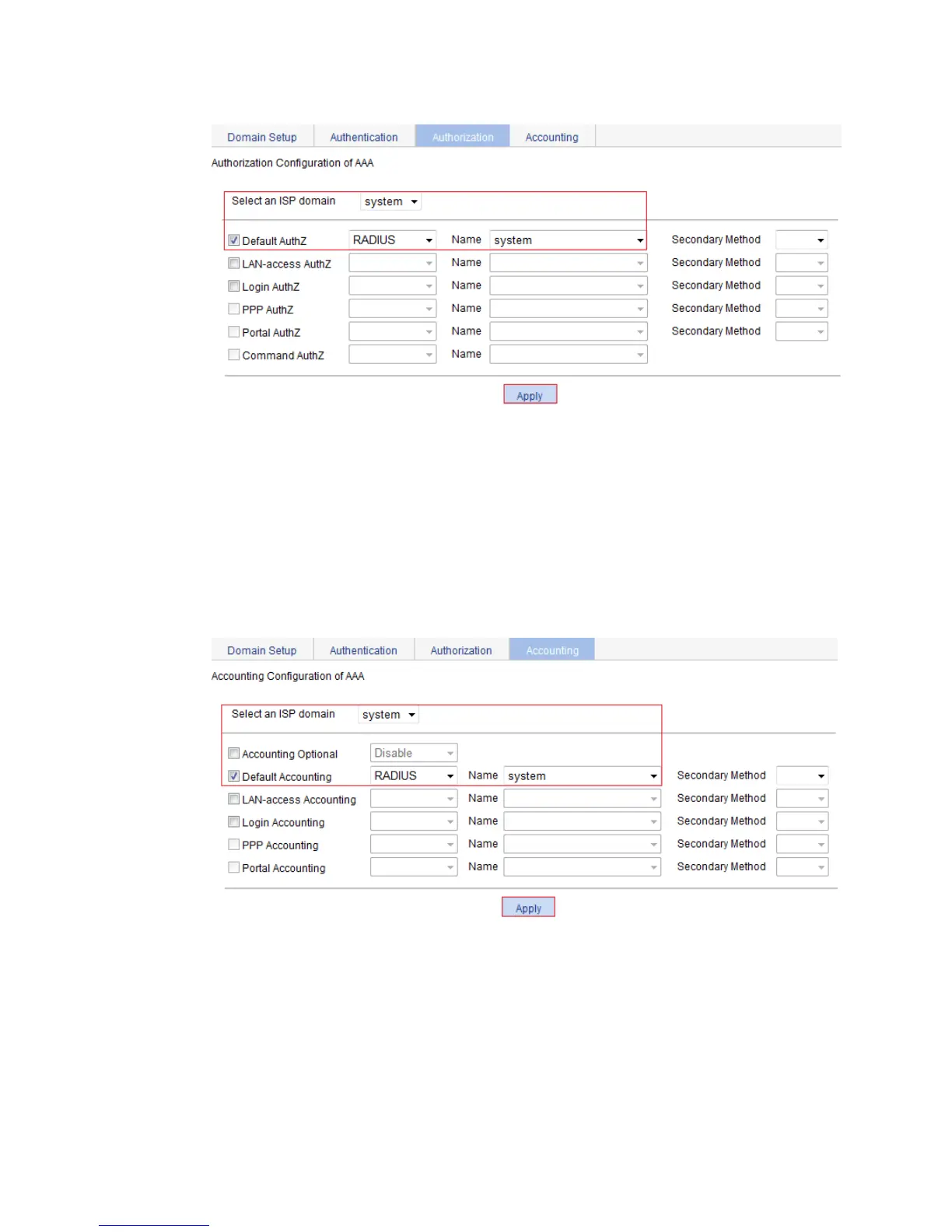 Domain Setup Authentication Authorization Accounting

Authorization Configuration of AAA

Select an ISP domain system

Default AuthZ RADIUS Name system Secondary Method

LAN-access AuthZ Name Secondary Method

Login AuthZ Name Secondary Method

PPP AuthZ Name Secondary Method

Portal AuthZ Name Secondary Method

Command AuthZ Name

Apply

Domain Setup Authentication Authorization Accounting

Accounting Configuration of AAA

Select an ISP domain system

Accounting Optional Disable

Default Accounting RADIUS Name system Secondary Method

LAN-access Accounting Name Secondary Method

Login Accounting Name Secondary Method

PPP Accounting Name Secondary Method

Portal Accounting Name Secondary Method

Apply